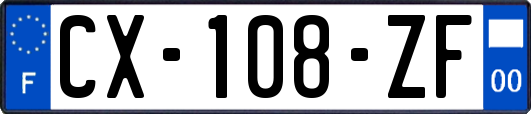 F
CX-108-ZF
00